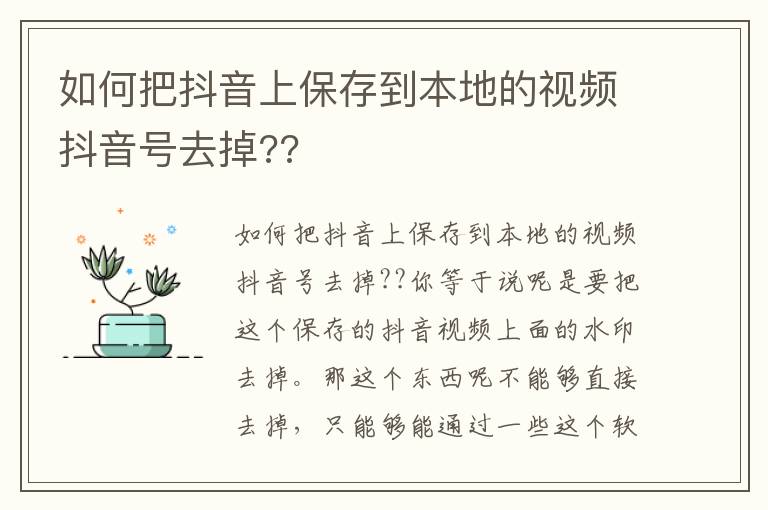 如何把抖音上保存到本地的视频抖音号去掉??

如何把抖音上保存到本地的视频抖音号去掉??你等于说呢是要把这个保存的抖音视频上面的水印去掉。那这个东西呢不能够直接去掉，只能够能通过一些这个软